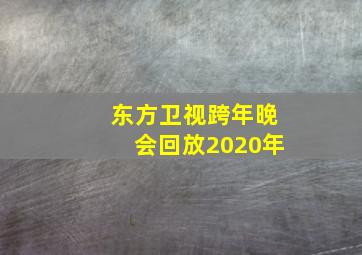 东方卫视跨年晚会回放2020年